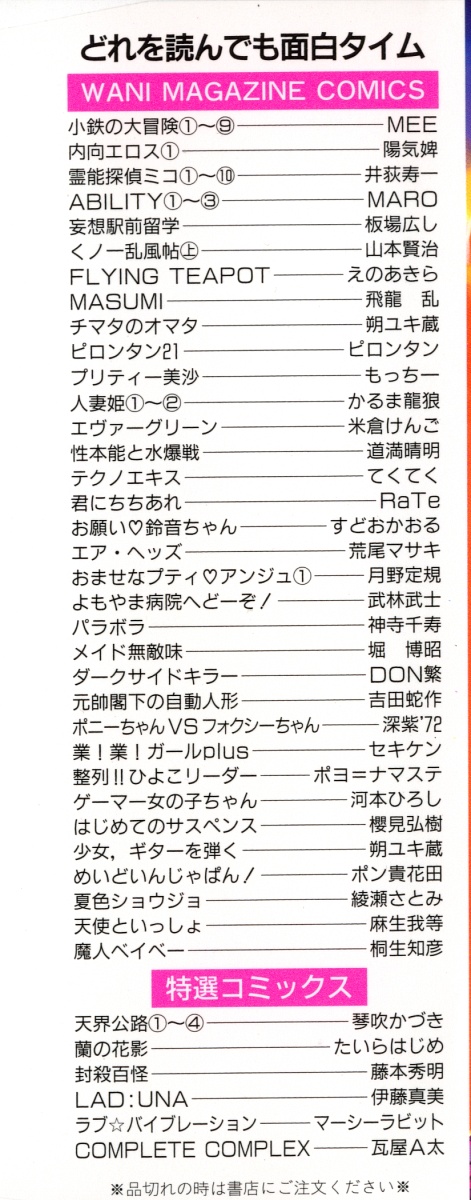 どれを読んでも面白タイム

WANI MAGAZINE COMICS

小鉄の大冒険①〜⑨ MEE
内向エロス① 陽気婢
霊能探偵ミコ①〜⑩ 井荻寿一
ABILITY①〜③ MARO
妄想駅前留学 板場広し
くノ一乱風帖㊤ 山本賢治
FLYING TEAPOT えのあきら
MASUMI 飛龍 乱
チマタのオマタ 朔ユキ蔵
ピロンタン21 ピロンタン
プリティー美沙 もっちー
人妻姫①〜② かるま龍狼
エヴァーグリーン 米倉けんご
性本能と水爆戦 道満晴明
テクノエキス てくてく
君にちちあれ RaTe
お願い♡鈴音ちゃん すどおかおる
エア・ヘッズ 荒尾マサキ
おませなプティ♡アンジュ① 月野定規
よもやま病院へどーぞ! 武林武士
パラボラ 神寺千寿
メイド無敵味 堀 博昭
ダークサイドキラー DON繁
元帥閣下の自動人形 吉田蛇作
ポニーちゃんVSフォクシーちゃん 深紫'72
業!業!ガールplus セキケン
整列!!ひよこリーダー ポヨ=ナマステ
ゲーマー女の子ちゃん 河本ひろし
はじめてのサスペンス 櫻見弘樹
少女,ギターを弾く 朔ユキ蔵
めいどいんじゃぱん! ポン貴花田
夏色ショウジョ 綾瀬さとみ
天使といっしょ 麻生我等
魔人ベイベー 桐生知彦

特選コミックス

天界公路①〜④ 琴吹かづき
蘭の花影 たいらはじめ
封殺百怪 藤本秀明
LAD:UNA 伊藤真美
ラブ☆バイブレーション マーシーラビット
COMPLETE COMPLEX 瓦屋A太

※品切れの時は書店にご注文ください※